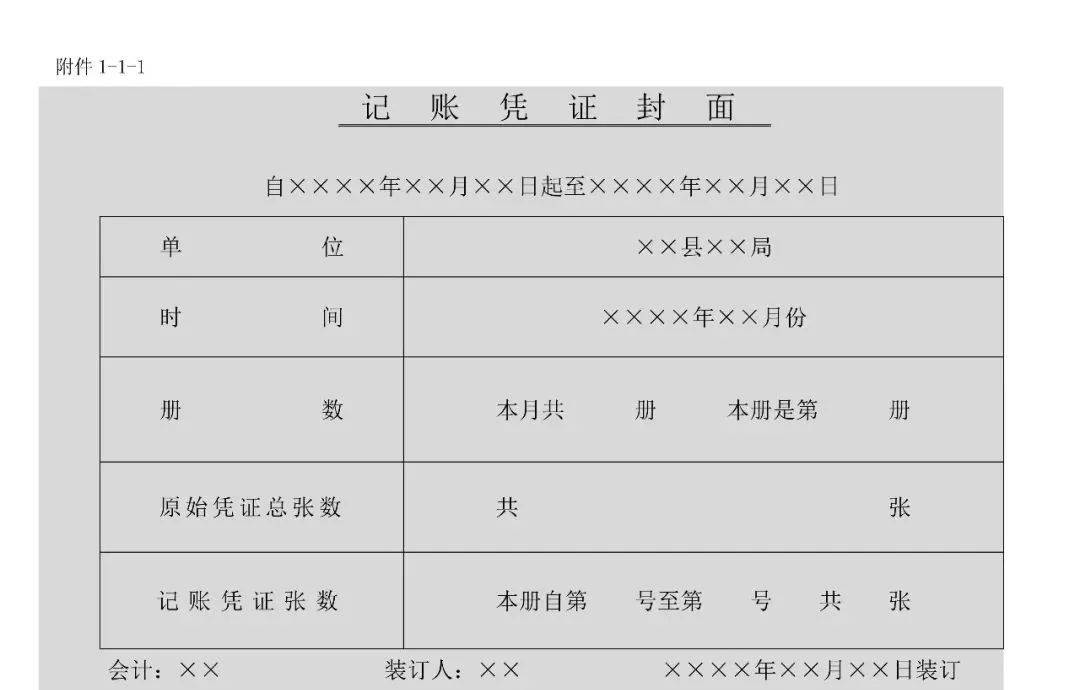 附件 1-1-1

记 账 凭 证 封 面

自××××年××月××日起至××××年××月××日

| 单 位 | ××县××局 |
|---|---|
| 时 间 | ××××年××月份 |
| 册 数 | 本月共 册 本册是第 册 |
| 原始凭证总张数 | 共 张 |
| 记账凭证张数 | 本册自第 号至第 号 共 张 |

会计：×× 装订人：×× ××××年××月××日装订